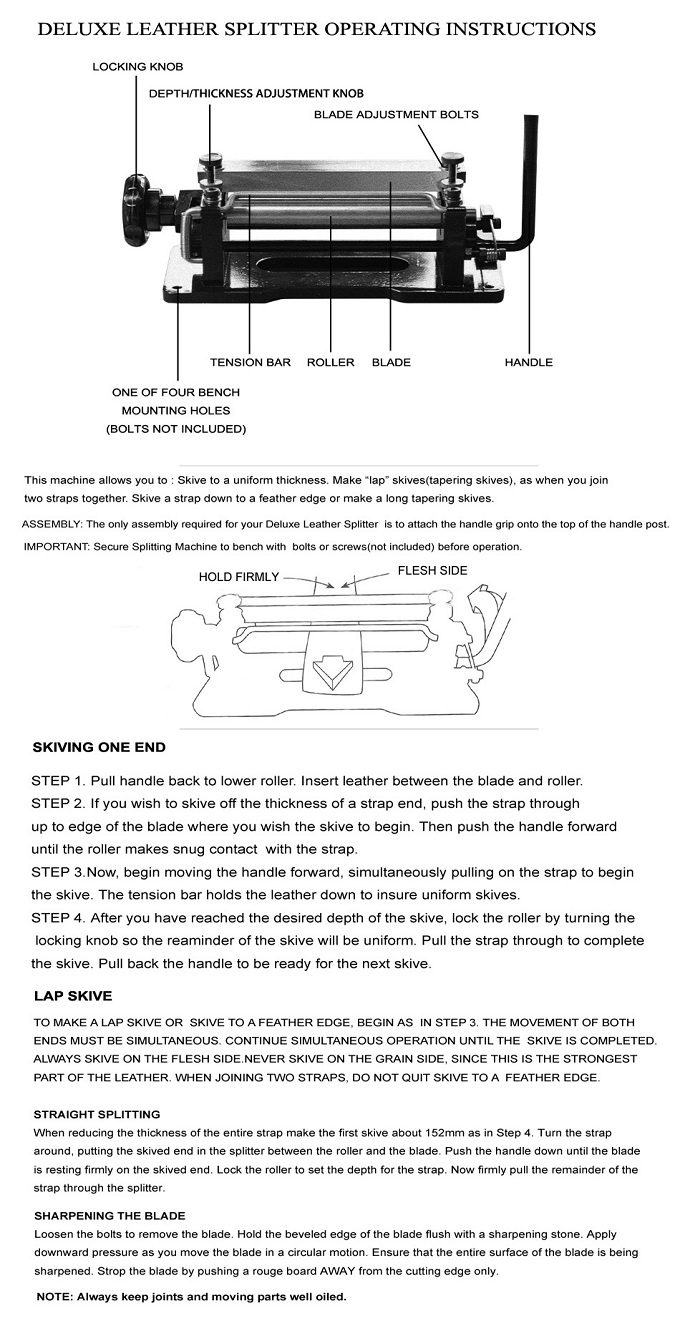 DELUXE LEATHER SPLITTER OPERATING INSTRUCTIONS

LOCKING KNOB

DEPTH/THICKNESS ADJUSTMENT KNOB

BLADE ADJUSTMENT BOLTS

TENSION BAR   ROLLER   BLADE   HANDLE

ONE OF FOUR BENCH MOUNTING HOLES (BOLTS NOT INCLUDED)

This machine allows you to : Skive to a uniform thickness. Make "lap" skives(tapering skives), as when you join two straps together. Skive a strap down to a feather edge or make a long tapering skives.

ASSEMBLY: The only assembly required for your Deluxe Leather Splitter is to attach the handle grip onto the top of the handle post.

IMPORTANT: Secure Splitting Machine to bench with bolts or screws(not included) before operation.

HOLD FIRMLY

FLESH SIDE

SKIVING ONE END

STEP 1. Pull handle back to lower roller. Insert leather between the blade and roller.
STEP 2. If you wish to skive off the thickness of a strap end, push the strap through up to edge of the blade where you wish the skive to begin. Then push the handle forward until the roller makes snug contact with the strap.
STEP 3.Now, begin moving the handle forward, simultaneously pulling on the strap to begin the skive. The tension bar holds the leather down to insure uniform skives.
STEP 4. After you have reached the desired depth of the skive, lock the roller by turning the locking knob so the reaminder of the skive will be uniform. Pull the strap through to complete the skive. Pull back the handle to be ready for the next skive.

LAP SKIVE

TO MAKE A LAP SKIVE OR SKIVE TO A FEATHER EDGE, BEGIN AS IN STEP 3. THE MOVEMENT OF BOTH ENDS MUST BE SIMULTANEOUS. CONTINUE SIMULTANEOUS OPERATION UNTIL THE SKIVE IS COMPLETED. ALWAYS SKIVE ON THE FLESH SIDE.NEVER SKIVE ON THE GRAIN SIDE, SINCE THIS IS THE STRONGEST PART OF THE LEATHER. WHEN JOINING TWO STRAPS, DO NOT QUIT SKIVE TO A FEATHER EDGE.

STRAIGHT SPLITTING
When reducing the thickness of the entire strap make the first skive about 152mm as in Step 4. Turn the strap around, putting the skived end in the splitter between the roller and the blade. Push the handle down until the blade is resting firmly on the skived end. Lock the roller to set the depth for the strap. Now firmly pull the remainder of the strap through the splitter.

SHARPENING THE BLADE
Loosen the bolts to remove the blade. Hold the beveled edge of the blade flush with a sharpening stone. Apply downward pressure as you move the blade in a circular motion. Ensure that the entire surface of the blade is being sharpened. Strop the blade by pushing a rouge board AWAY from the cutting edge only.

NOTE: Always keep joints and moving parts well oiled.